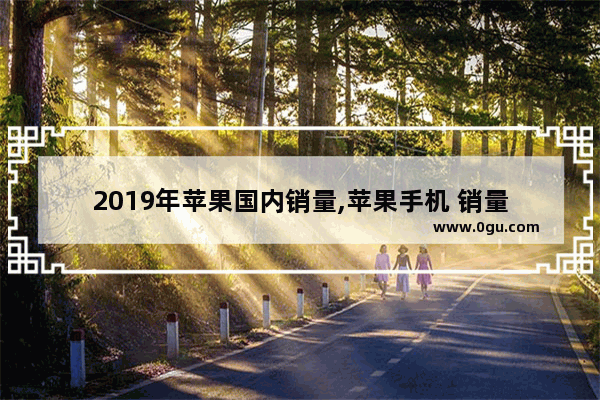 2019年苹果国内销量,苹果手机 销量

www.0gu.com